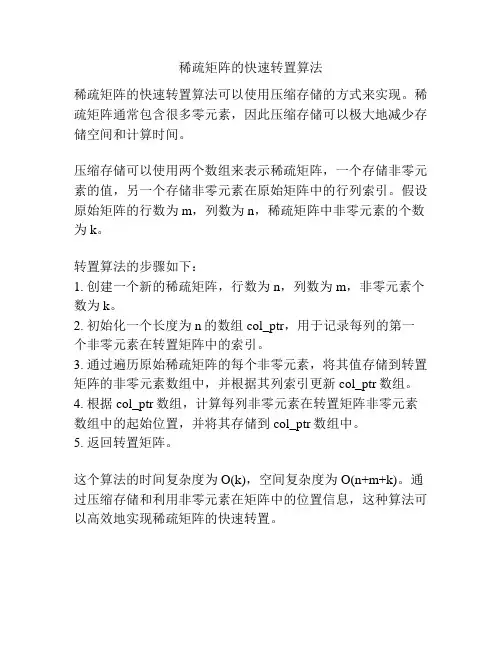 稀疏矩阵的快速转置算法

稀疏矩阵的快速转置算法可以使用压缩存储的方式来实现。稀疏矩阵通常包含很多零元素，因此压缩存储可以极大地减少存储空间和计算时间。

压缩存储可以使用两个数组来表示稀疏矩阵，一个存储非零元素的值，另一个存储非零元素在原始矩阵中的行列索引。假设原始矩阵的行数为 m，列数为 n，稀疏矩阵中非零元素的个数为 k。

转置算法的步骤如下：
1. 创建一个新的稀疏矩阵，行数为 n，列数为 m，非零元素个数为 k。
2. 初始化一个长度为 n 的数组 col_ptr，用于记录每列的第一个非零元素在转置矩阵中的索引。
3. 通过遍历原始稀疏矩阵的每个非零元素，将其值存储到转置矩阵的非零元素数组中，并根据其列索引更新 col_ptr 数组。
4. 根据 col_ptr 数组，计算每列非零元素在转置矩阵非零元素数组中的起始位置，并将其存储到 col_ptr 数组中。
5. 返回转置矩阵。

这个算法的时间复杂度为 O(k)，空间复杂度为 O(n+m+k)。通过压缩存储和利用非零元素在矩阵中的位置信息，这种算法可以高效地实现稀疏矩阵的快速转置。